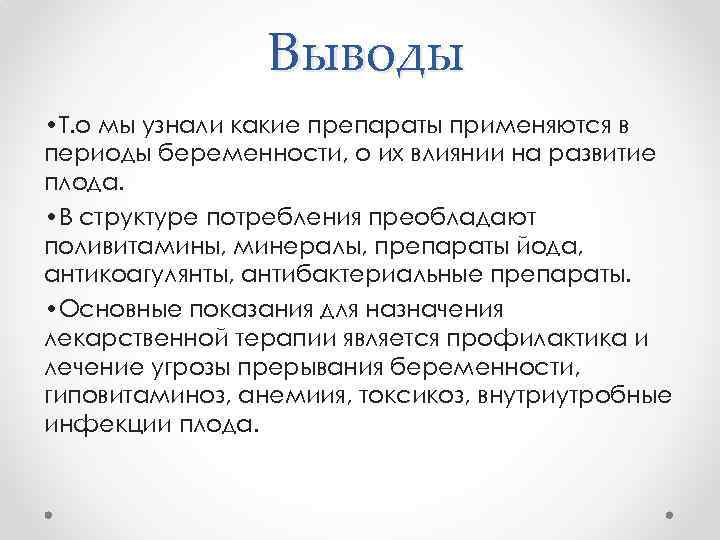 Выводы

•Т.о мы узнали какие препараты применяются в периоды беременности, о их влиянии на развитие плода.

•В структуре потребления преобладают поливитамины, минералы, препараты йода, антикоагулянты, антибактериальные препараты.

•Основные показания для назначения лекарственной терапии является профилактика и лечение угрозы прерывания беременности, гиповитаминоз, анемиия, токсикоз, внутриутробные инфекции плода.